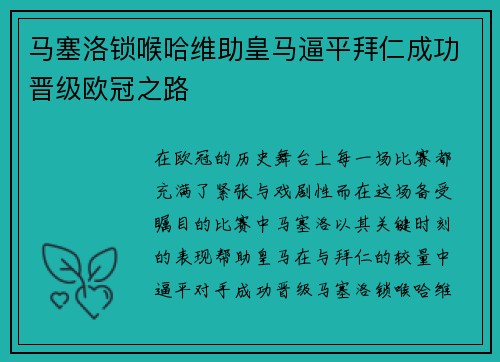 马塞洛锁喉哈维助皇马逼平拜仁成功晋级欧冠之路

在欧冠的历史舞台上每一场比赛都充满了紧张与戏剧性而在这场备受瞩目的比赛中马塞洛以其关键时刻的表现帮助皇马在与拜仁的较量中逼平对手成功晋级马塞洛锁喉哈维